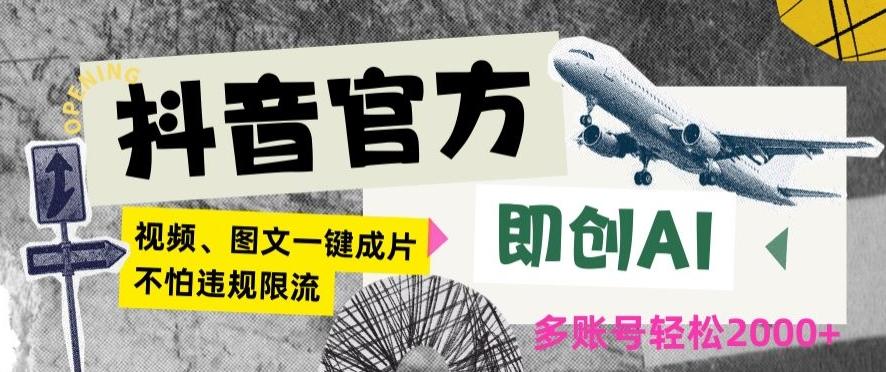 OPENING

抖音官方

视频、图文一键成片
不怕违规限流

即创AI

多账号轻松2000+